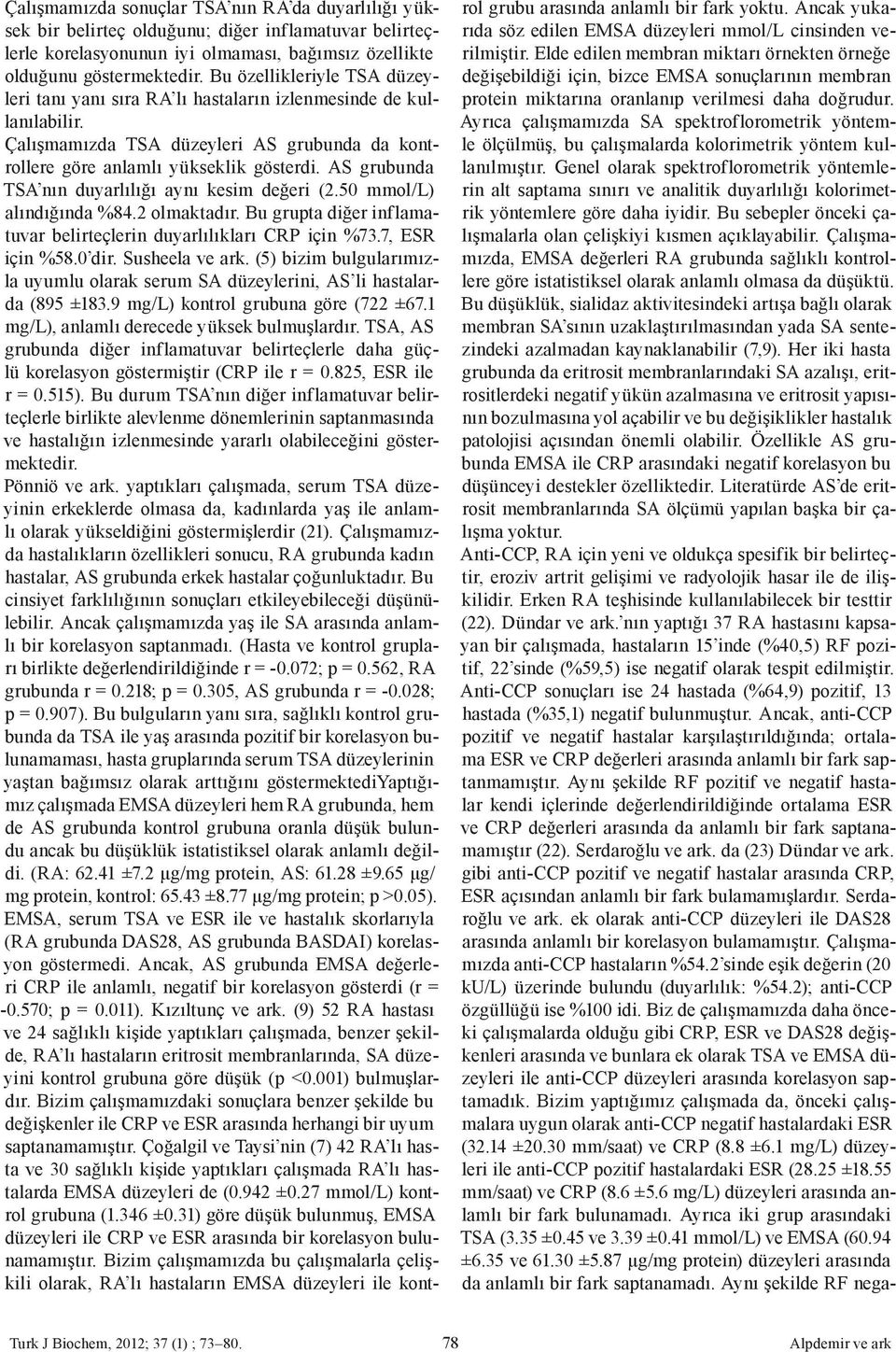 Çalışmamızda sonuçlar TSA'nın RA'da duyarlılığı yüksek bir belirteç olduğunu; diğer inflamatuvar belirteçlerle korelasyonunun iyi olmaması, bağımsız özellikte olduğunu göstermektedir. Bu özellikleriyle TSA düzeyleri tanı yanı sıra RA'lı hastaların izlenmesinde de kullanılabilir.

Çalışmamızda TSA düzeyleri AS grubunda da kontrollere göre anlamlı yükseklik gösterdi. AS grubunda TSA'nın duyarlılığı aynı kesim değeri (2.50 mmol/L) alındığında %84.2 olmaktadır. Bu grupta diğer inflamatuvar belirteçlerin duyarlılıkları CRP için %73.7, ESR için %58.0'dir. Susheela ve ark. (5) bizim bulgularımızla uyumlu olarak serum SA düzeylerini, AS'li hastalarda (895 ±183.9 mg/L) kontrol grubuna göre (722 ±67.1 mg/L), anlamlı derecede yüksek bulmuşlardır. TSA, AS grubunda diğer inflamatuvar belirteçlerle daha güçlü korelasyon göstermiştir (CRP ile r = 0.825, ESR ile r = 0.515). Bu durum TSA'nın diğer inflamatuvar belirteçlerle birlikte alevlenme dönemlerinin saptanmasında ve hastalığın izlenmesinde yararlı olabileceğini göstermektedir.

Pönniö ve ark. yaptıkları çalışmada, serum TSA düzeyinin erkeklerde olmasa da, kadınlarda yaş ile anlamlı olarak yükseldiğini göstermişlerdir (21). Çalışmamızda hastalıkların özellikleri sonucu, RA grubunda kadın hastalar, AS grubunda erkek hastalar çoğunluktadır. Bu cinsiyet farklılığının sonuçları etkileyebileceği düşünülebilir. Ancak çalışmamızda yaş ile SA arasında anlamlı bir korelasyon saptanmadı. (Hasta ve kontrol grupları birlikte değerlendirildiğinde r = -0.072; p = 0.562, RA grubunda r = 0.218; p = 0.305, AS grubunda r = -0.028; p = 0.907). Bu bulguların yanı sıra, sağlıklı kontrol grubunda da TSA ile yaş arasında pozitif bir korelasyon bulunamaması, hasta gruplarında serum TSA düzeylerinin yaştan bağımsız olarak arttığını göstermektediYaptığımız çalışmada EMSA düzeyleri hem RA grubunda, hem de AS grubunda kontrol grubuna oranla düşük bulundu ancak bu düşüklük istatistiksel olarak anlamlı değildi. (RA: 62.41 ±7.2 μg/mg protein, AS: 61.28 ±9.65 μg/mg protein, kontrol: 65.43 ±8.77 μg/mg protein; p >0.05). EMSA, serum TSA ve ESR ile ve hastalık skorlarıyla (RA grubunda DAS28, AS grubunda BASDAI) korelasyon göstermedi. Ancak, AS grubunda EMSA değerleri CRP ile anlamlı, negatif bir korelasyon gösterdi (r = -0.570; p = 0.011). Kızıltunç ve ark. (9) 52 RA hastası ve 24 sağlıklı kişide yaptıkları çalışmada, benzer şekilde, RA'lı hastaların eritrosit membranlarında, SA düzeyini kontrol grubuna göre düşük (p <0.001) bulmuşlardır. Bizim çalışmamızdaki sonuçlara benzer şekilde bu değişkenler ile CRP ve ESR arasında herhangi bir uyum saptanamamıştır. Çoğalgil ve Taysi'nin (7) 42 RA'lı hasta ve 30 sağlıklı kişide yaptıkları çalışmada RA'lı hastalarda EMSA düzeyleri de (0.942 ±0.27 mmol/L) kontrol grubuna (1.346 ±0.31) göre düşük bulunmuş, EMSA düzeyleri ile CRP ve ESR arasında bir korelasyon bulunamamıştır. Bizim çalışmamızda bu çalışmalarla çelişkili olarak, RA'lı hastaların EMSA düzeyleri ile kontrol grubu arasında anlamlı bir fark yoktu. Ancak yukarıda söz edilen EMSA düzeyleri mmol/L cinsinden verilmiştir. Elde edilen membran miktarı örnekten örneğe değişebildiği için, bizce EMSA sonuçlarının membran protein miktarına oranlanıp verilmesi daha doğrudur. Ayrıca çalışmamızda SA spektroflorometrik yöntemle ölçülmüş, bu çalışmalarda kolorimetrik yöntem kullanılmıştır. Genel olarak spektroflorometrik yöntemlerin alt saptama sınırı ve analitik duyarlılığı kolorimetrik yöntemlere göre daha iyidir. Bu sebepler önceki çalışmalarla olan çelişkiyi kısmen açıklayabilir. Çalışmamızda, EMSA değerleri RA grubunda sağlıklı kontrollere göre istatistiksel olarak anlamlı olmasa da düşüktü. Bu düşüklük, sialidaz aktivitesindeki artışa bağlı olarak membran SA'sının uzaklaştırılmasından yada SA sentezindeki azalmadan kaynaklanabilir (7,9). Her iki hasta grubunda da eritrosit membranlarındaki SA azalışı, eritrositlerdeki negatif yükün azalmasına ve eritrosit yapısının bozulmasına yol açabilir ve bu değişiklikler hastalık patolojisi açısından önemli olabilir. Özellikle AS grubunda EMSA ile CRP arasındaki negatif korelasyon bu düşünceyi destekler özelliktedir. Literatürde AS'de eritrosit membranlarında SA ölçümü yapılan başka bir çalışma yoktur.

Anti-CCP, RA için yeni ve oldukça spesifik bir belirteçtir, eroziv artrit gelişimi ve radyolojik hasar ile de ilişkilidir. Erken RA teşhisinde kullanılabilecek bir testtir (22). Dündar ve ark.'nın yaptığı 37 RA hastasını kapsayan bir çalışmada, hastaların 15'inde (%40,5) RF pozitif, 22'sinde (%59,5) ise negatif olarak tespit edilmiştir. Anti-CCP sonuçları ise 24 hastada (%64,9) pozitif, 13 hastada (%35,1) negatif bulunmuştur. Ancak, anti-CCP pozitif ve negatif hastalar karşılaştırıldığında; ortalama ESR ve CRP değerleri arasında anlamlı bir fark saptanmamıştır. Aynı şekilde RF pozitif ve negatif hastalar kendi içlerinde değerlendirildiğinde ortalama ESR ve CRP değerleri arasında da anlamlı bir fark saptanamamıştır (22). Serdaroğlu ve ark. da (23) Dündar ve ark. gibi anti-CCP pozitif ve negatif hastalar arasında CRP, ESR açısından anlamlı bir fark bulamamışlardır. Serdaroğlu ve ark. ek olarak anti-CCP düzeyleri ile DAS28 arasında anlamlı bir korelasyon bulamamıştır. Çalışmamızda anti-CCP hastaların %54.2'sinde eşik değerin (20 kU/L) üzerinde bulundu (duyarlılık: %54.2); anti-CCP özgüllüğü ise %100 idi. Biz de çalışmamızda daha önceki çalışmalarda olduğu gibi CRP, ESR ve DAS28 değişkenleri arasında ve bunlara ek olarak TSA ve EMSA düzeyleri ile anti-CCP düzeyleri arasında korelasyon saptamadık. Bizim yaptığımız çalışmada da, önceki çalışmalara uygun olarak anti-CCP negatif hastalardaki ESR (32.14 ±20.30 mm/saat) ve CRP (8.8 ±6.1 mg/L) düzeyleri ile anti-CCP pozitif hastalardaki ESR (28.25 ±18.55 mm/saat) ve CRP (8.6 ±5.6 mg/L) düzeyleri arasında anlamlı bir fark bulunamadı. Ayrıca iki grup arasındaki TSA (3.35 ±0.45 ve 3.39 ±0.41 mmol/L) ve EMSA (60.94 ±6.35 ve 61.30 ±5.87 μg/mg protein) düzeyleri arasında da anlamlı bir fark saptanamadı. Aynı şekilde RF nega-

Turk J Biochem, 2012; 37 (1) ; 73–80.
78
Alpdemir ve ark